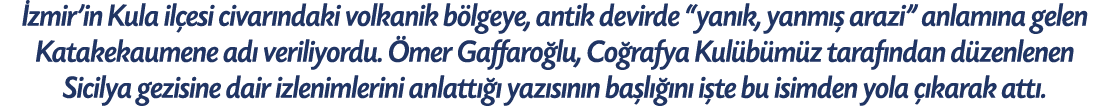 İzmir'in Kula ilçesi civarındaki volkanik bölgeye, antik devirde "yanık, yanmış arazi" anlamına gelen Katakekaumene adı veriliyordu. Ömer Gaffaroğlu, Coğrafya Kulübümüz tarafından düzenlenen Sicilya gezisine dair izlenimlerini anlattığı yazısının başlığını işte bu isimden yola çıkarak attı.